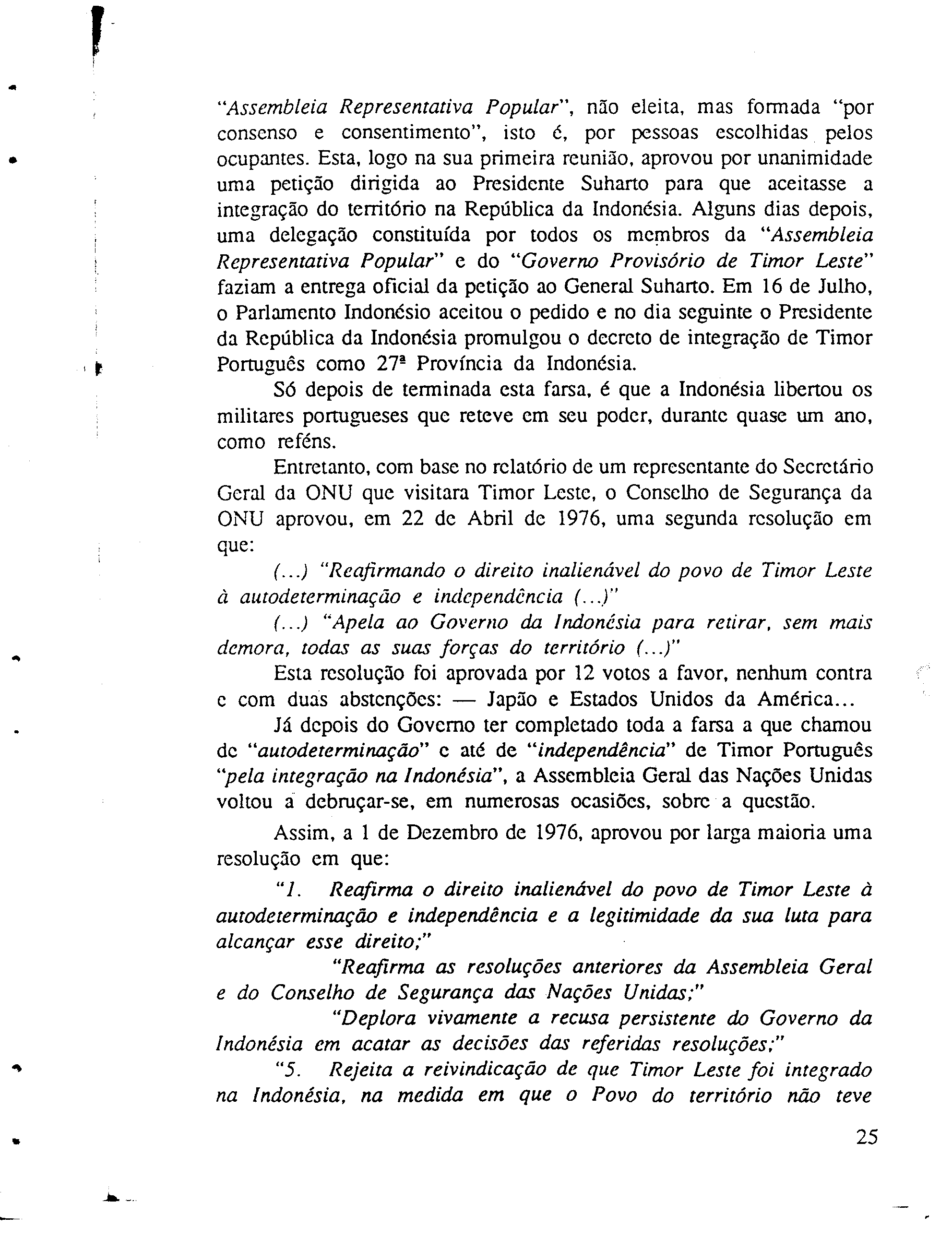 "Assembleia Representativa Popular", não eleita, mas formada "por consenso e consentimento", isto é, por pessoas escolhidas pelos ocupantes. Esta, logo na sua primeira reunião, aprovou por unanimidade uma petição dirigida ao Presidente Suharto para que aceitasse a integração do território na República da Indonésia. Alguns dias depois, uma delegação constituída por todos os membros da "Assembleia Representativa Popular" e do "Governo Provisório de Timor Leste" faziam a entrega oficial da petição ao General Suharto. Em 16 de Julho, o Parlamento Indonésio aceitou o pedido e no dia seguinte o Presidente da República da Indonésia promulgou o decreto de integração de Timor Português como 27ª Província da Indonésia.

Só depois de terminada esta farsa, é que a Indonésia libertou os militares portugueses que reteve em seu poder, durante quase um ano, como reféns.

Entretanto, com base no relatório de um representante do Secretário Geral da ONU que visitara Timor Leste, o Conselho de Segurança da ONU aprovou, em 22 de Abril de 1976, uma segunda resolução em que:

(...) "Reafirmando o direito inalienável do povo de Timor Leste à autodeterminação e independência (...)"

(...) "Apela ao Governo da Indonésia para retirar, sem mais demora, todas as suas forças do território (...)"

Esta resolução foi aprovada por 12 votos a favor, nenhum contra e com duas abstenções: — Japão e Estados Unidos da América...

Já depois do Governo ter completado toda a farsa a que chamou de "autodeterminação" e até de "independência" de Timor Português "pela integração na Indonésia", a Assembleia Geral das Nações Unidas voltou a debruçar-se, em numerosas ocasiões, sobre a questão.

Assim, a 1 de Dezembro de 1976, aprovou por larga maioria uma resolução em que:

"1. Reafirma o direito inalienável do povo de Timor Leste à autodeterminação e independência e a legitimidade da sua luta para alcançar esse direito;"

"Reafirma as resoluções anteriores da Assembleia Geral e do Conselho de Segurança das Nações Unidas;"

"Deplora vivamente a recusa persistente do Governo da Indonésia em acatar as decisões das referidas resoluções;"

"5. Rejeita a reivindicação de que Timor Leste foi integrado na Indonésia, na medida em que o Povo do território não teve

25